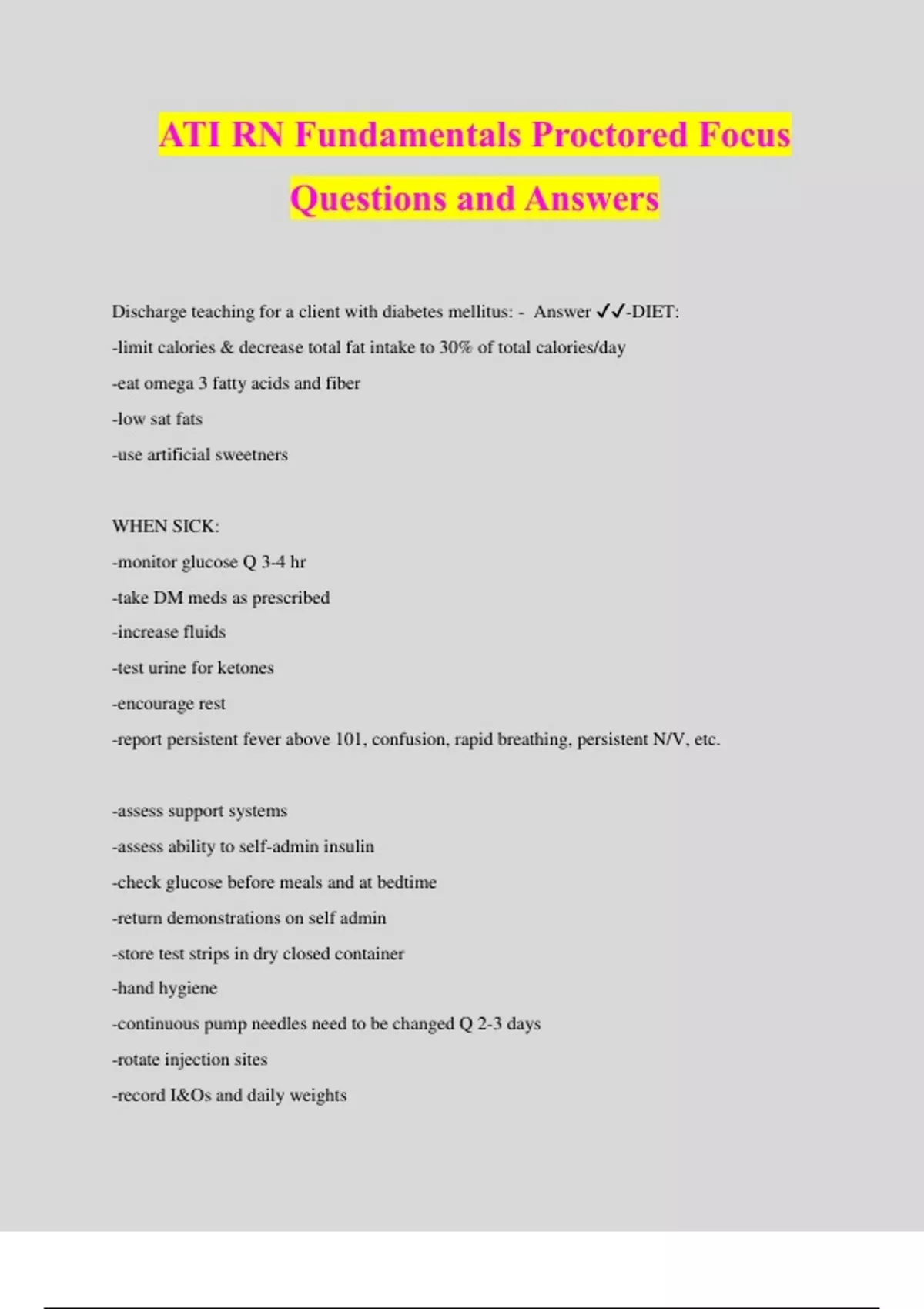 ATI RN Fundamentals Proctored Focus Questions and Answers

Discharge teaching for a client with diabetes mellitus: - Answer ✓✓-DIET:
-limit calories & decrease total fat intake to 30% of total calories/day
-eat omega 3 fatty acids and fiber
-low sat fats
-use artificial sweetners

WHEN SICK:
-monitor glucose Q 3-4 hr
-take DM meds as prescribed
-increase fluids
-test urine for ketones
-encourage rest
-report persistent fever above 101, confusion, rapid breathing, persistent N/V, etc.

-assess support systems
-assess ability to self-admin insulin
-check glucose before meals and at bedtime
-return demonstrations on self admin
-store test strips in dry closed container
-hand hygiene
-continuous pump needles need to be changed Q 2-3 days
-rotate injection sites
-record I&Os and daily weights